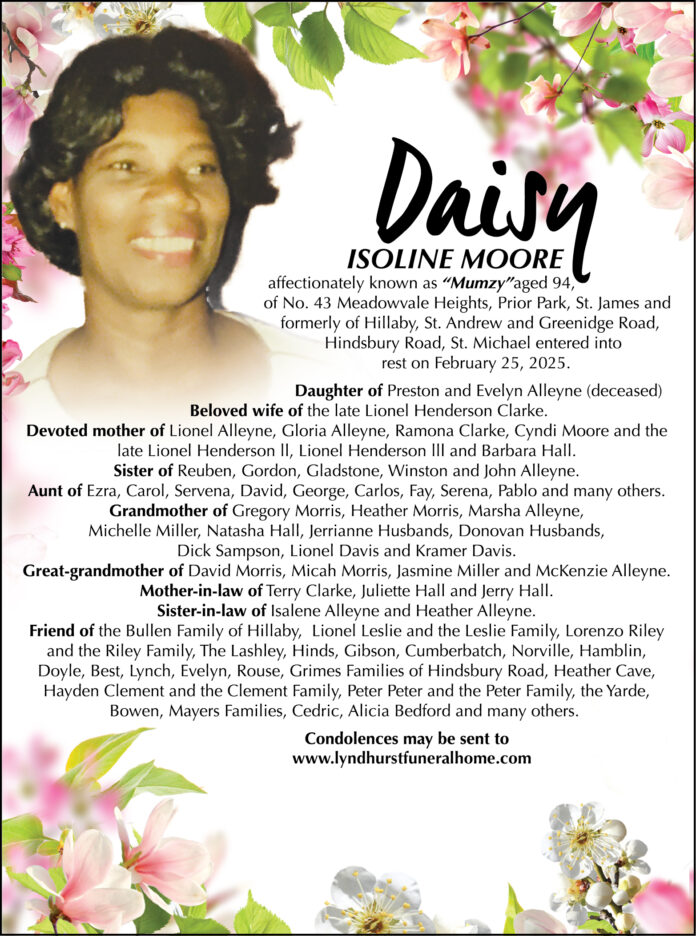 Daisy
ISOLINE MOORE
affectionately known as "Mumzy"aged 94, of No. 43 Meadowvale Heights, Prior Park, St. James and formerly of Hillaby, St. Andrew and Greenidge Road, Hindsbury Road, St. Michael entered into rest on February 25, 2025.

Daughter of Preston and Evelyn Alleyne (deceased)
Beloved wife of the late Lionel Henderson Clarke.
Devoted mother of Lionel Alleyne, Gloria Alleyne, Ramona Clarke, Cyndi Moore and the late Lionel Henderson ll, Lionel Henderson lll and Barbara Hall.
Sister of Reuben, Gordon, Gladstone, Winston and John Alleyne.
Aunt of Ezra, Carol, Servena, David, George, Carlos, Fay, Serena, Pablo and many others.
Grandmother of Gregory Morris, Heather Morris, Marsha Alleyne, Michelle Miller, Natasha Hall, Jerrianne Husbands, Donovan Husbands, Dick Sampson, Lionel Davis and Kramer Davis.
Great-grandmother of David Morris, Micah Morris, Jasmine Miller and McKenzie Alleyne.
Mother-in-law of Terry Clarke, Juliette Hall and Jerry Hall.
Sister-in-law of Isalene Alleyne and Heather Alleyne.
Friend of the Bullen Family of Hillaby, Lionel Leslie and the Leslie Family, Lorenzo Riley and the Riley Family, The Lashley, Hinds, Gibson, Cumberbatch, Norville, Hamblin, Doyle, Best, Lynch, Evelyn, Rouse, Grimes Families of Hindsbury Road, Heather Cave, Hayden Clement and the Clement Family, Peter Peter and the Peter Family, the Yarde, Bowen, Mayers Families, Cedric, Alicia Bedford and many others.

Condolences may be sent to
www.lyndhurstfuneralhome.com